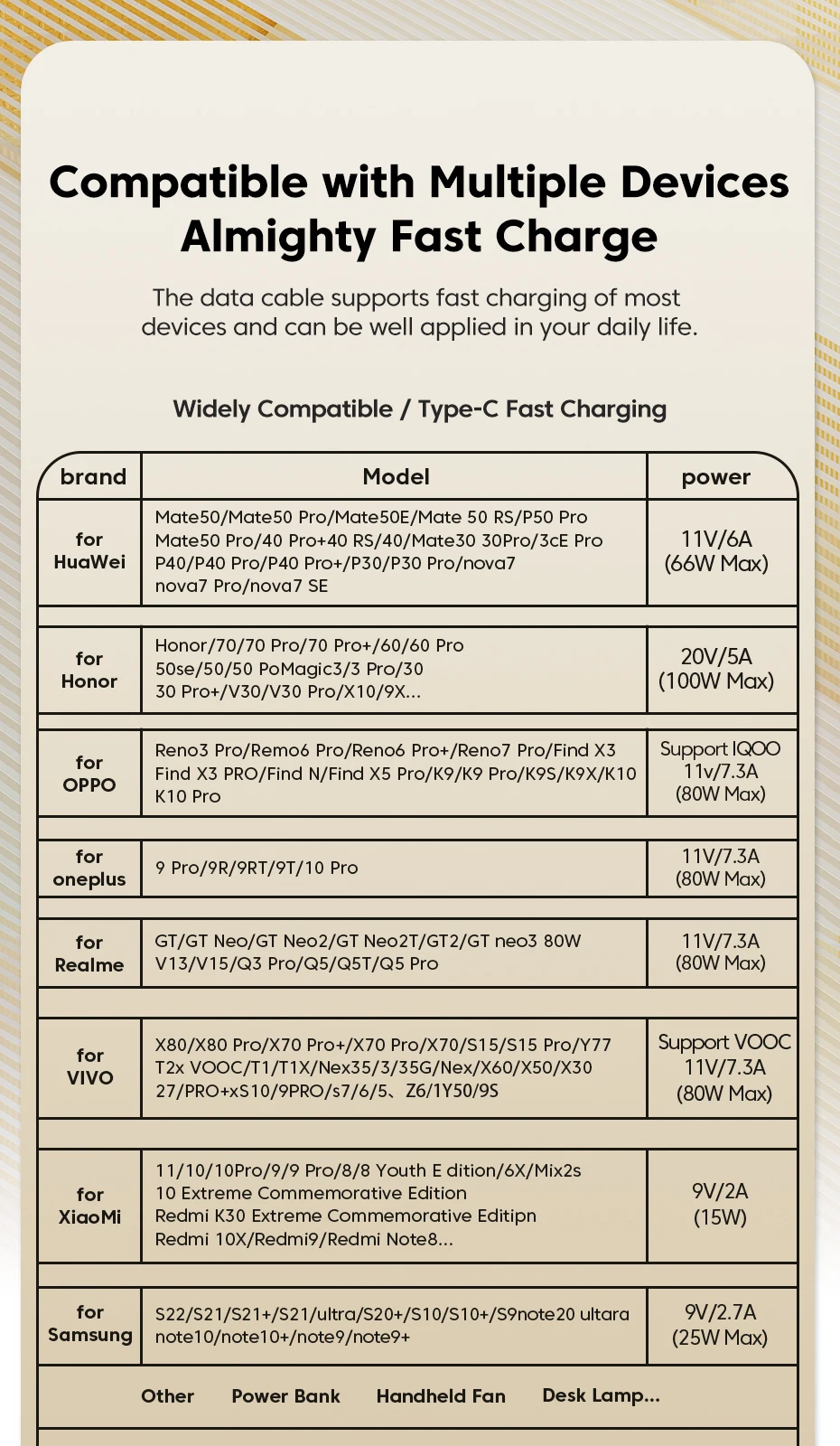 Compatible with Multiple Devices Almighty Fast Charge

The data cable supports fast charging of most devices and can be well applied in your daily life.

Widely Compatible / Type-C Fast Charging

| brand | Model | power |
|---|---|---|
| for HuaWei | Mate50/Mate50 Pro/Mate50E/Mate 50 RS/P50 Pro Mate50 Pro/40 Pro+40 RS/40/Mate30 30Pro/3cE Pro P40/P40 Pro/P40 Pro+/P30/P30 Pro/nova7 nova7 Pro/nova7 SE | 11V/6A (66W Max) |
| for Honor | Honor/70/70 Pro/70 Pro+/60/60 Pro 50se/50/50 PoMagic3/3 Pro/30 30 Pro+/V30/V30 Pro/X10/9X... | 20V/5A (100W Max) |
| for OPPO | Reno3 Pro/Remo6 Pro/Reno6 Pro+/Reno7 Pro/Find X3 Find X3 PRO/Find N/Find X5 Pro/K9/K9 Pro/K9S/K9X/K10 K10 Pro | Support IQOO 11v/7.3A (80W Max) |
| for oneplus | 9 Pro/9R/9RT/9T/10 Pro | 11V/7.3A (80W Max) |
| for Realme | GT/GT Neo/GT Neo2/GT Neo2T/GT2/GT neo3 80W V13/V15/Q3 Pro/Q5/Q5T/Q5 Pro | 11V/7.3A (80W Max) |
| for VIVO | X80/X80 Pro/X70 Pro+/X70 Pro/X70/S15/S15 Pro/Y77 T2x VOOC/T1/T1X/Nex35/3/35G/Nex/X60/X50/X30 27/PRO+xS10/9PRO/s7/6/5、Z6/1Y50/9S | Support VOOC 11V/7.3A (80W Max) |
| for XiaoMi | 11/10/10Pro/9/9 Pro/8/8 Youth E dition/6X/Mix2s 10 Extreme Commemorative Edition Redmi K30 Extreme Commemorative Editipn Redmi 10X/Redmi9/Redmi Note8... | 9V/2A (15W) |
| for Samsung | S22/S21/S21+/S21/ultra/S20+/S10/S10+/S9note20 ultara note10/note10+/note9/note9+ | 9V/2.7A (25W Max) |

Other Power Bank Handheld Fan Desk Lamp...